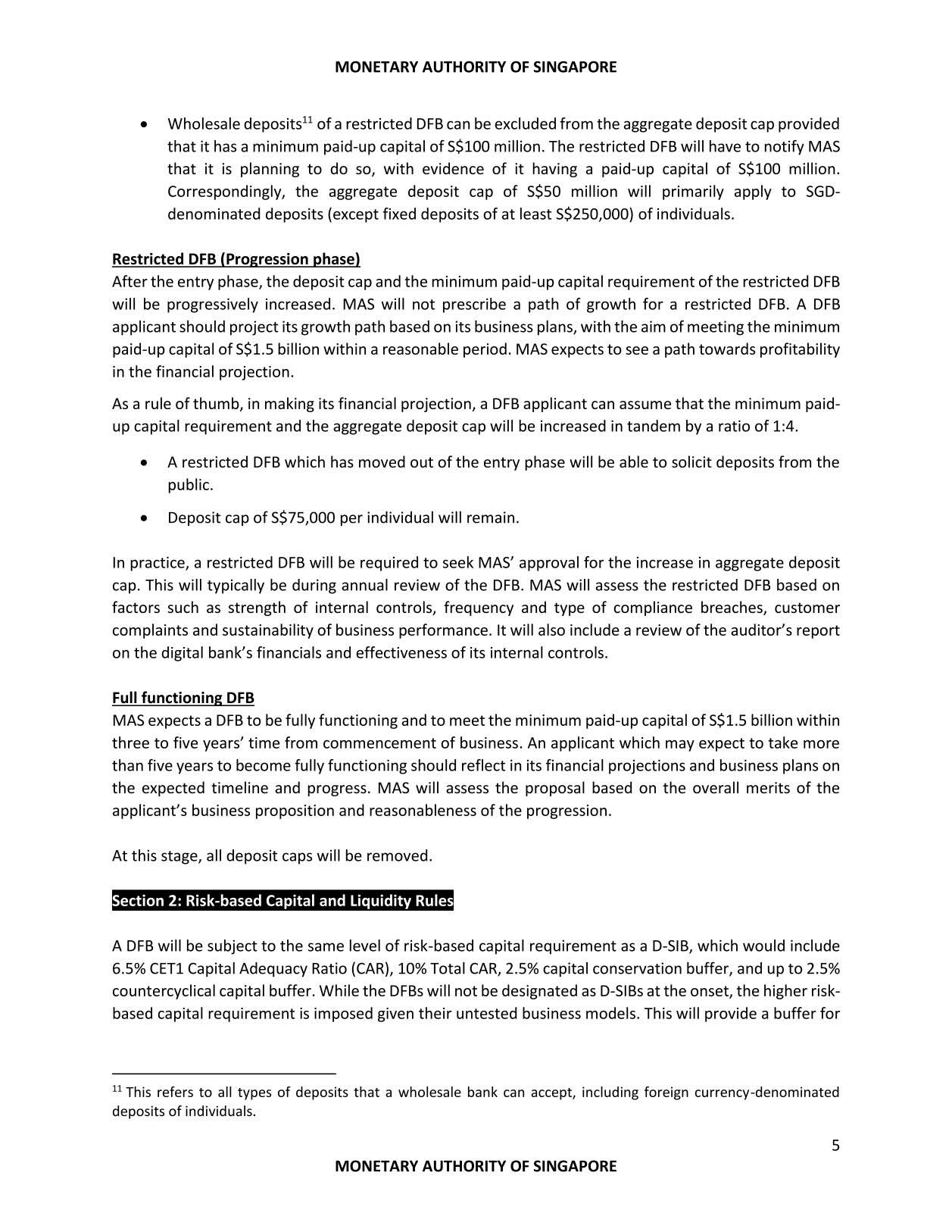 MONETARY AUTHORITY OF SINGAPORE

• Wholesale deposits$^{11}$ of a restricted DFB can be excluded from the aggregate deposit cap provided that it has a minimum paid-up capital of S$100 million. The restricted DFB will have to notify MAS that it is planning to do so, with evidence of it having a paid-up capital of S$100 million. Correspondingly, the aggregate deposit cap of S$50 million will primarily apply to SGD-denominated deposits (except fixed deposits of at least S$250,000) of individuals.

Restricted DFB (Progression phase)
After the entry phase, the deposit cap and the minimum paid-up capital requirement of the restricted DFB will be progressively increased. MAS will not prescribe a path of growth for a restricted DFB. A DFB applicant should project its growth path based on its business plans, with the aim of meeting the minimum paid-up capital of S$1.5 billion within a reasonable period. MAS expects to see a path towards profitability in the financial projection.

As a rule of thumb, in making its financial projection, a DFB applicant can assume that the minimum paid-up capital requirement and the aggregate deposit cap will be increased in tandem by a ratio of 1:4.

• A restricted DFB which has moved out of the entry phase will be able to solicit deposits from the public.

• Deposit cap of S$75,000 per individual will remain.

In practice, a restricted DFB will be required to seek MAS' approval for the increase in aggregate deposit cap. This will typically be during annual review of the DFB. MAS will assess the restricted DFB based on factors such as strength of internal controls, frequency and type of compliance breaches, customer complaints and sustainability of business performance. It will also include a review of the auditor's report on the digital bank's financials and effectiveness of its internal controls.

Full functioning DFB
MAS expects a DFB to be fully functioning and to meet the minimum paid-up capital of S$1.5 billion within three to five years' time from commencement of business. An applicant which may expect to take more than five years to become fully functioning should reflect in its financial projections and business plans on the expected timeline and progress. MAS will assess the proposal based on the overall merits of the applicant's business proposition and reasonableness of the progression.

At this stage, all deposit caps will be removed.

Section 2: Risk-based Capital and Liquidity Rules

A DFB will be subject to the same level of risk-based capital requirement as a D-SIB, which would include 6.5% CET1 Capital Adequacy Ratio (CAR), 10% Total CAR, 2.5% capital conservation buffer, and up to 2.5% countercyclical capital buffer. While the DFBs will not be designated as D-SIBs at the onset, the higher risk-based capital requirement is imposed given their untested business models. This will provide a buffer for

$^{11}$ This refers to all types of deposits that a wholesale bank can accept, including foreign currency-denominated deposits of individuals.

5

MONETARY AUTHORITY OF SINGAPORE